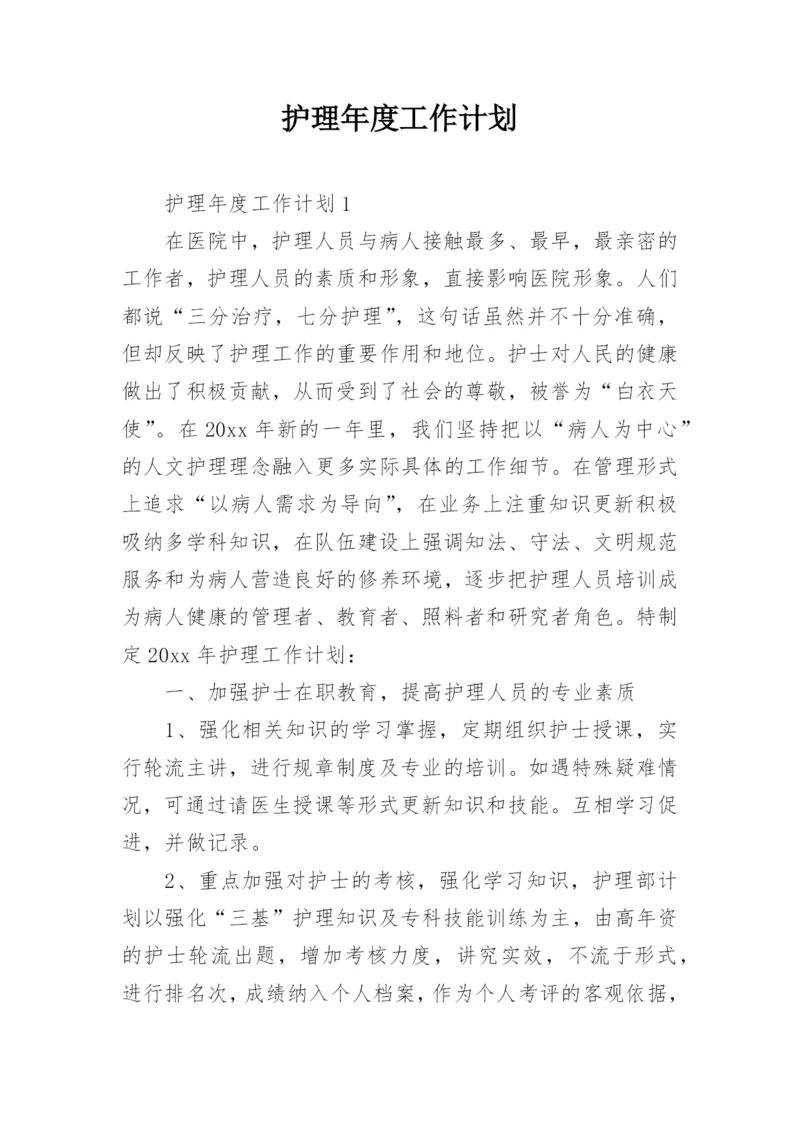 护理年度工作计划

护理年度工作计划1

在医院中，护理人员与病人接触最多、最早，最亲密的工作者，护理人员的素质和形象，直接影响医院形象。人们都说“三分治疗，七分护理”，这句话虽然并不十分准确，但却反映了护理工作的重要作用和地位。护士对人民的健康做出了积极贡献，从而受到了社会的尊敬，被誉为“白衣天使”。在20xx年新的一年里，我们坚持把以“病人为中心”的人文护理理念融入更多实际具体的工作细节。在管理形式上追求“以病人需求为导向”，在业务上注重知识更新积极吸纳多学科知识，在队伍建设上强调知法、守法、文明规范服务和为病人营造良好的修养环境，逐步把护理人员培训成为病人健康的管理者、教育者、照料者和研究者角色。特制定20xx年护理工作计划：

一、加强护士在职教育，提高护理人员的专业素质

1、强化相关知识的学习掌握，定期组织护士授课，实行轮流主讲，进行规章制度及专业的培训。如遇特殊疑难情况，可通过请医生授课等形式更新知识和技能。互相学习促进，并做记录。

2、重点加强对护士的考核，强化学习知识，护理部计划以强化“三基”护理知识及专科技能训练为主，由高年资的护士轮流出题，增加考核力度，讲究实效，不流于形式，进行排名次，成绩纳入个人档案，作为个人考评的客观依据，